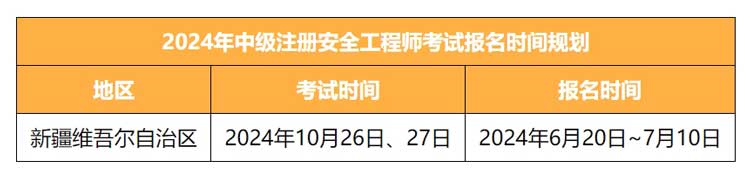 2024年中级注册安全工程师考试报名时间规划

| 地区 | 考试时间 | 报名时间 |
|---|---|---|
| 新疆维吾尔自治区 | 2024年10月26日、27日 | 2024年6月20日~7月10日 |